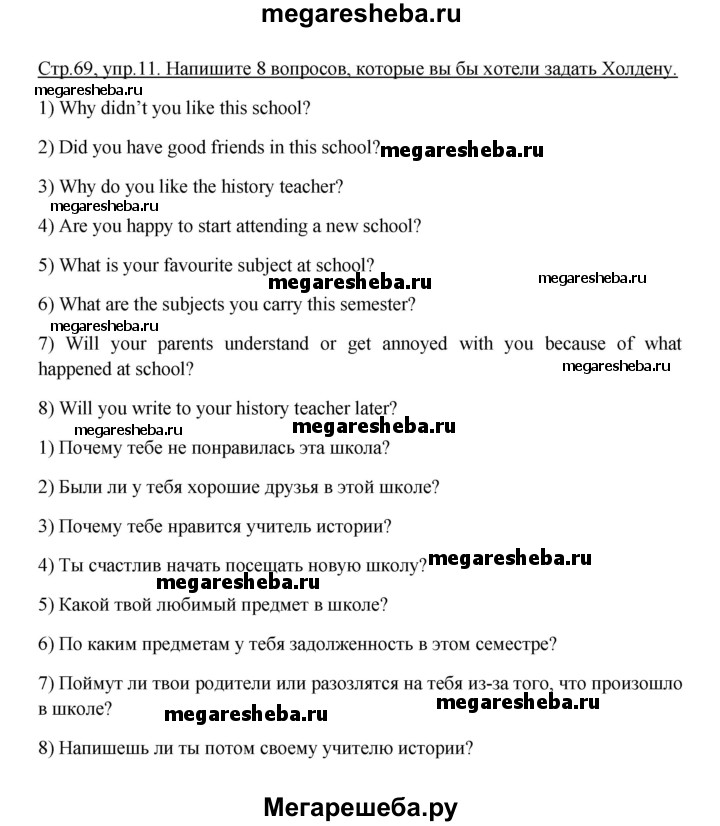 megaresheba.ru

Стр.69, упр.11. Напишите 8 вопросов, которые вы бы хотели задать Холдену.

megaresheba.ru

1) Why didn't you like this school?

2) Did you have good friends in this school? megaresheba.ru

3) Why do you like the history teacher?

megaresheba.ru

4) Are you happy to start attending a new school?

5) What is your favourite subject at school?

megaresheba.ru megaresheba.ru

6) What are the subjects you carry this semester?

megaresheba.ru

7) Will your parents understand or get annoyed with you because of what happened at school?

megaresheba.ru

8) Will you write to your history teacher later?

megaresheba.ru megaresheba.ru

1) Почему тебе не понравилась эта школа?

2) Были ли у тебя хорошие друзья в этой школе?

3) Почему тебе нравится учитель истории?

4) Ты счастлив начать посещать новую школу? megaresheba.ru

megaresheba.ru

5) Какой твой любимый предмет в школе?

6) По каким предметам у тебя задолженность в этом семестре?

7) Поймут ли твои родители или разозлятся на тебя из-за того, что произошло в школе?

megaresheba.ru megaresheba.ru

8) Напишешь ли ты потом своему учителю истории?

Мегарешеба.ру